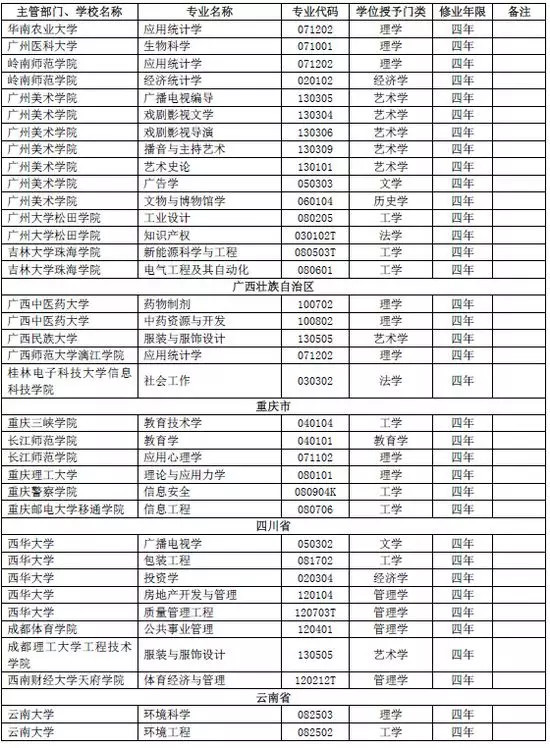 | 主管部门、学校名称 | 专业名称 | 专业代码 | 学位授予门类 | 修业年限 | 备注 |
|---|---|---|---|---|---|
| 华南农业大学 | 应用统计学 | 071202 | 理学 | 四年 | |
| 广州医科大学 | 生物科学 | 071001 | 理学 | 四年 | |
| 岭南师范学院 | 应用统计学 | 071202 | 理学 | 四年 | |
| 岭南师范学院 | 经济统计学 | 020102 | 经济学 | 四年 | |
| 广州美术学院 | 广播电视编导 | 130305 | 艺术学 | 四年 | |
| 广州美术学院 | 戏剧影视文学 | 130304 | 艺术学 | 四年 | |
| 广州美术学院 | 戏剧影视导演 | 130306 | 艺术学 | 四年 | |
| 广州美术学院 | 播音与主持艺术 | 130309 | 艺术学 | 四年 | |
| 广州美术学院 | 艺术史论 | 130101 | 艺术学 | 四年 | |
| 广州美术学院 | 广告学 | 050303 | 文学 | 四年 | |
| 广州美术学院 | 文物与博物馆学 | 060104 | 历史学 | 四年 | |
| 广州大学松田学院 | 工业设计 | 080205 | 工学 | 四年 | |
| 广州大学松田学院 | 知识产权 | 030102T | 法学 | 四年 | |
| 吉林大学珠海学院 | 新能源科学与工程 | 080503T | 工学 | 四年 | |
| 吉林大学珠海学院 | 电气工程及其自动化 | 080601 | 工学 | 四年 | |
| 广西壮族自治区 | | | | | |
| 广西中医药大学 | 药物制剂 | 100702 | 理学 | 四年 | |
| 广西中医药大学 | 中药资源与开发 | 100802 | 理学 | 四年 | |
| 广西民族大学 | 服装与服饰设计 | 130505 | 艺术学 | 四年 | |
| 广西师范大学漓江学院 | 应用统计学 | 071202 | 理学 | 四年 | |
| 桂林电子科技大学信息科技学院 | 社会工作 | 030302 | 法学 | 四年 | |
| 重庆市 | | | | | |
| 重庆三峡学院 | 教育技术学 | 040104 | 工学 | 四年 | |
| 长江师范学院 | 教育学 | 040101 | 教育学 | 四年 | |
| 长江师范学院 | 应用心理学 | 071102 | 理学 | 四年 | |
| 重庆理工大学 | 理论与应用力学 | 080101 | 理学 | 四年 | |
| 重庆警察学院 | 信息安全 | 080904K | 工学 | 四年 | |
| 重庆邮电大学移通学院 | 信息工程 | 080706 | 工学 | 四年 | |
| 四川省 | | | | | |
| 西华大学 | 广播电视学 | 050302 | 文学 | 四年 | |
| 西华大学 | 包装工程 | 081702 | 工学 | 四年 | |
| 西华大学 | 投资学 | 020304 | 经济学 | 四年 | |
| 西华大学 | 房地产开发与管理 | 120104 | 管理学 | 四年 | |
| 西华大学 | 质量管理工程 | 120703T | 管理学 | 四年 | |
| 成都体育学院 | 公共事业管理 | 120401 | 管理学 | 四年 | |
| 成都理工大学工程技术学院 | 服装与服饰设计 | 130505 | 艺术学 | 四年 | |
| 西南财经大学天府学院 | 体育经济与管理 | 120212T | 管理学 | 四年 | |
| 云南省 | | | | | |
| 云南大学 | 环境科学 | 082503 | 理学 | 四年 | |
| 云南大学 | 环境工程 | 082502 | 工学 | 四年 | |